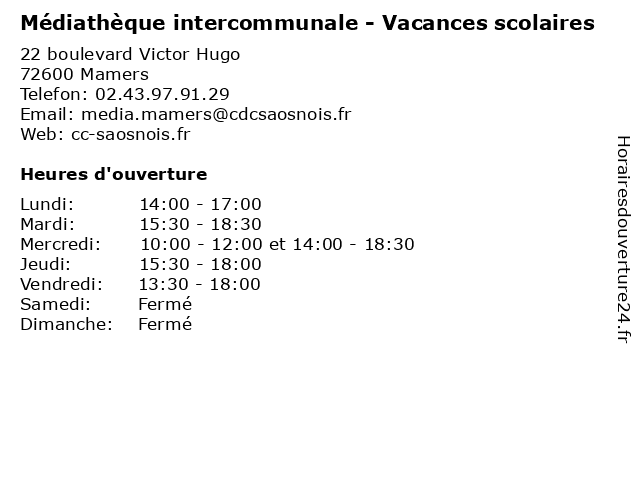 Médiathèque intercommunale - Vacances scolaires

22 boulevard Victor Hugo
72600 Mamers
Telefon: 02.43.97.91.29
Email: media.mamers@cdcsaosnois.fr
Web: cc-saosnois.fr

Heures d'ouverture

| | |
|---|---|
| Lundi: | 14:00 - 17:00 |
| Mardi: | 15:30 - 18:30 |
| Mercredi: | 10:00 - 12:00 et 14:00 - 18:30 |
| Jeudi: | 15:30 - 18:00 |
| Vendredi: | 13:30 - 18:00 |
| Samedi: | Fermé |
| Dimanche: | Fermé |

Horairesdouverture24.fr